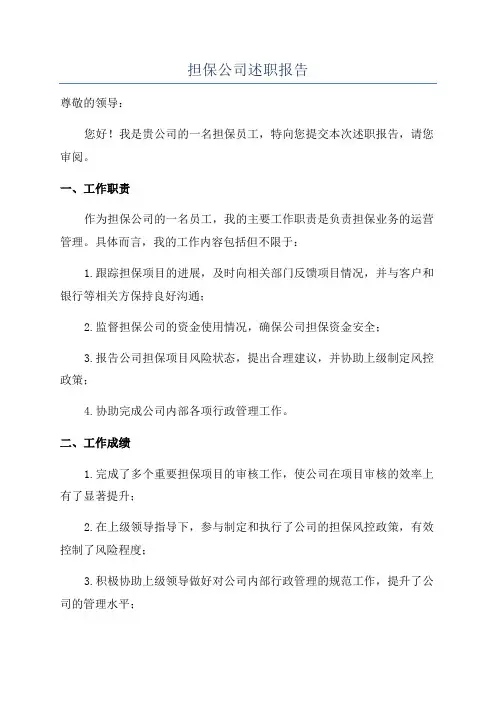 担保公司述职报告

尊敬的领导：

您好！我是贵公司的一名担保员工，特向您提交本次述职报告，请您审阅。

一、工作职责

作为担保公司的一名员工，我的主要工作职责是负责担保业务的运营管理。具体而言，我的工作内容包括但不限于：

1.跟踪担保项目的进展，及时向相关部门反馈项目情况，并与客户和银行等相关方保持良好沟通；

2.监督担保公司的资金使用情况，确保公司担保资金安全；

3.报告公司担保项目风险状态，提出合理建议，并协助上级制定风控政策；

4.协助完成公司内部各项行政管理工作。

二、工作成绩

1.完成了多个重要担保项目的审核工作，使公司在项目审核的效率上有了显著提升；

2.在上级领导指导下，参与制定和执行了公司的担保风控政策，有效控制了风险程度；

3.积极协助上级领导做好对公司内部行政管理的规范工作，提升了公司的管理水平；